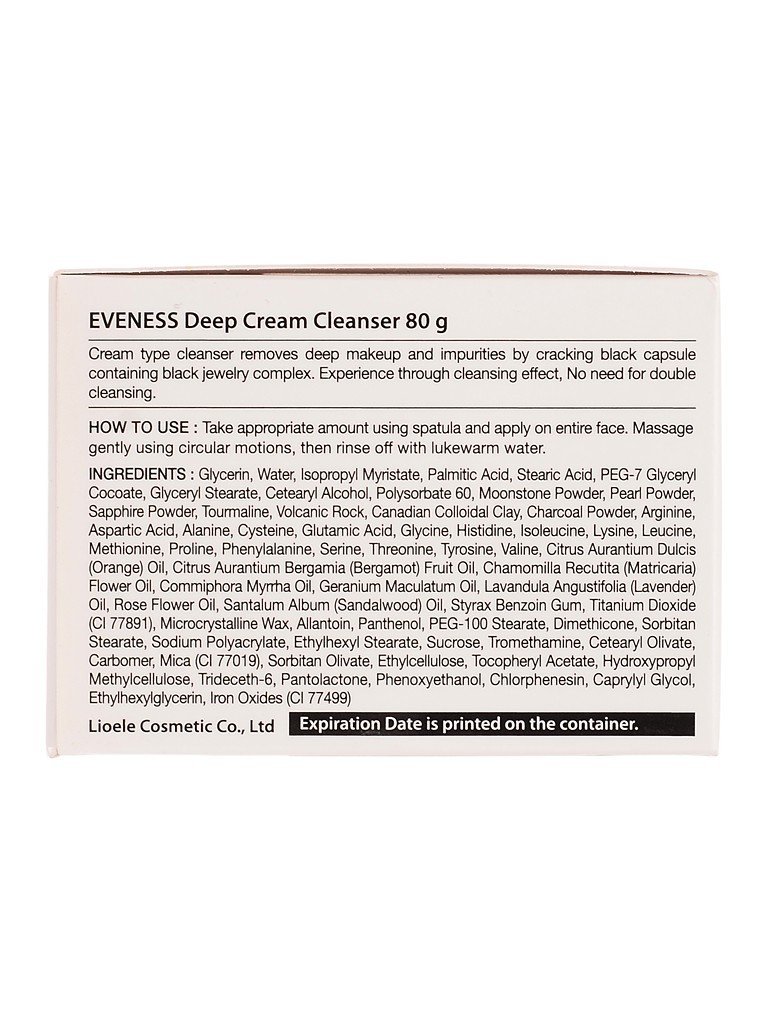 EVENESS Deep Cream Cleanser 80 g

Cream type cleanser removes deep makeup and impurities by cracking black capsule containing black jewelry complex. Experience through cleansing effect, No need for double cleansing.

HOW TO USE : Take appropriate amount using spatula and apply on entire face. Massage gently using circular motions, then rinse off with lukewarm water.

INGREDIENTS : Glycerin, Water, Isopropyl Myristate, Palmitic Acid, Stearic Acid, PEG-7 Glyceryl Cocoate, Glyceryl Stearate, Cetearyl Alcohol, Polysorbate 60, Moonstone Powder, Pearl Powder, Sapphire Powder, Tourmaline, Volcanic Rock, Canadian Colloidal Clay, Charcoal Powder, Arginine, Aspartic Acid, Alanine, Cysteine, Glutamic Acid, Glycine, Histidine, Isoleucine, Lysine, Leucine, Methionine, Proline, Phenylalanine, Serine, Threonine, Tyrosine, Valine, Citrus Aurantium Dulcis (Orange) Oil, Citrus Aurantium Bergamia (Bergamot) Fruit Oil, Chamomilla Recutita (Matricaria) Flower Oil, Commiphora Myrrha Oil, Geranium Maculatum Oil, Lavandula Angustifolia (Lavender) Oil, Rose Flower Oil, Santalum Album (Sandalwood) Oil, Styrax Benzoin Gum, Titanium Dioxide (CI 77891), Microcrystalline Wax, Allantoin, Panthenol, PEG-100 Stearate, Dimethicone, Sorbitan Stearate, Sodium Polyacrylate, Ethylhexyl Stearate, Sucrose, Tromethamine, Cetearyl Olivate, Carbomer, Mica (CI 77019), Sorbitan Olivate, Ethylcellulose, Tocopheryl Acetate, Hydroxypropyl Methylcellulose, Trideceth-6, Pantolactone, Phenoxyethanol, Chlorphenesin, Caprylyl Glycol, Ethylhexylglycerin, Iron Oxides (CI 77499)

Lioele Cosmetic Co., Ltd

Expiration Date is printed on the container.